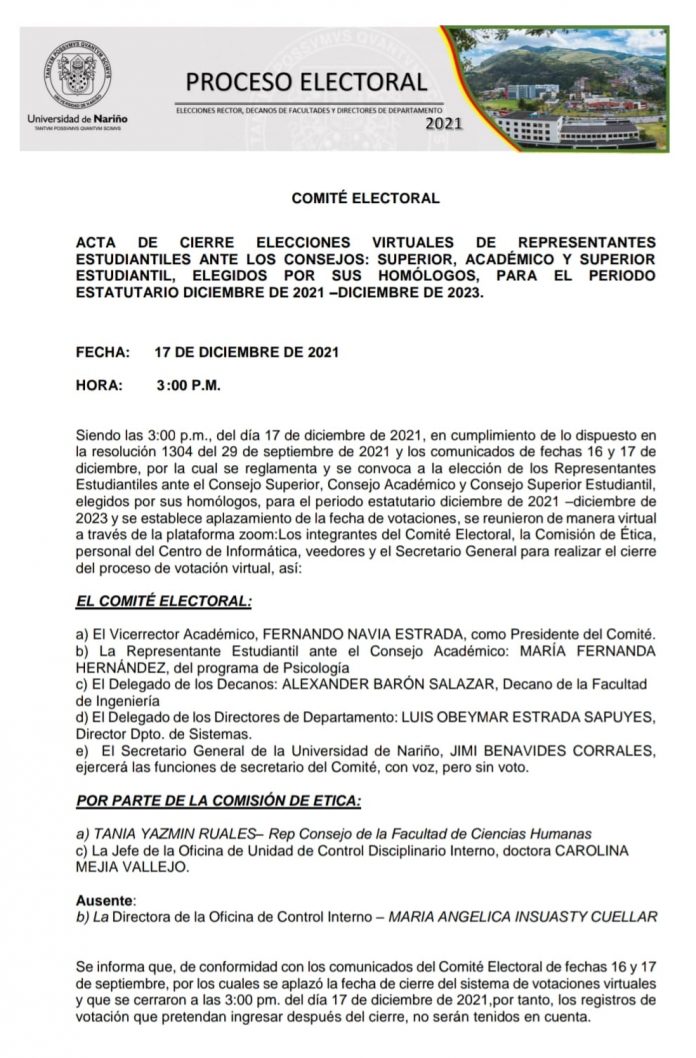 Universidad de Nariño
TANTVM POSSVMVS QVANTVM SCIMVS

PROCESO ELECTORAL
ELECCIONES RECTOR, DECANOS DE FACULTADES Y DIRECTORES DE DEPARTAMENTO
2021

COMITÉ ELECTORAL

ACTA DE CIERRE ELECCIONES VIRTUALES DE REPRESENTANTES ESTUDIANTILES ANTE LOS CONSEJOS: SUPERIOR, ACADÉMICO Y SUPERIOR ESTUDIANTIL, ELEGIDOS POR SUS HOMÓLOGOS, PARA EL PERIODO ESTATUTARIO DICIEMBRE DE 2021 –DICIEMBRE DE 2023.

FECHA: 17 DE DICIEMBRE DE 2021

HORA: 3:00 P.M.

Siendo las 3:00 p.m., del día 17 de diciembre de 2021, en cumplimiento de lo dispuesto en la resolución 1304 del 29 de septiembre de 2021 y los comunicados de fechas 16 y 17 de diciembre, por la cual se reglamenta y se convoca a la elección de los Representantes Estudiantiles ante el Consejo Superior, Consejo Académico y Consejo Superior Estudiantil, elegidos por sus homólogos, para el periodo estatutario diciembre de 2021 –diciembre de 2023 y se establece aplazamiento de la fecha de votaciones, se reunieron de manera virtual a través de la plataforma zoom:Los integrantes del Comité Electoral, la Comisión de Ética, personal del Centro de Informática, veedores y el Secretario General para realizar el cierre del proceso de votación virtual, así:

EL COMITÉ ELECTORAL:

a) El Vicerrector Académico, FERNANDO NAVIA ESTRADA, como Presidente del Comité.
b) La Representante Estudiantil ante el Consejo Académico: MARÍA FERNANDA HERNÁNDEZ, del programa de Psicología
c) El Delegado de los Decanos: ALEXANDER BARÓN SALAZAR, Decano de la Facultad de Ingeniería
d) El Delegado de los Directores de Departamento: LUIS OBEYMAR ESTRADA SAPUYES, Director Dpto. de Sistemas.
e) El Secretario General de la Universidad de Nariño, JIMI BENAVIDES CORRALES, ejercerá las funciones de secretario del Comité, con voz, pero sin voto.

POR PARTE DE LA COMISIÓN DE ETICA:

a) TANIA YAZMIN RUALES– Rep Consejo de la Facultad de Ciencias Humanas
c) La Jefe de la Oficina de Unidad de Control Disciplinario Interno, doctora CAROLINA MEJIA VALLEJO.

Ausente:
b) La Directora de la Oficina de Control Interno – MARIA ANGELICA INSUASTY CUELLAR

Se informa que, de conformidad con los comunicados del Comité Electoral de fechas 16 y 17 de septiembre, por los cuales se aplazó la fecha de cierre del sistema de votaciones virtuales y que se cerraron a las 3:00 pm. del día 17 de diciembre de 2021,por tanto, los registros de votación que pretendan ingresar después del cierre, no serán tenidos en cuenta.